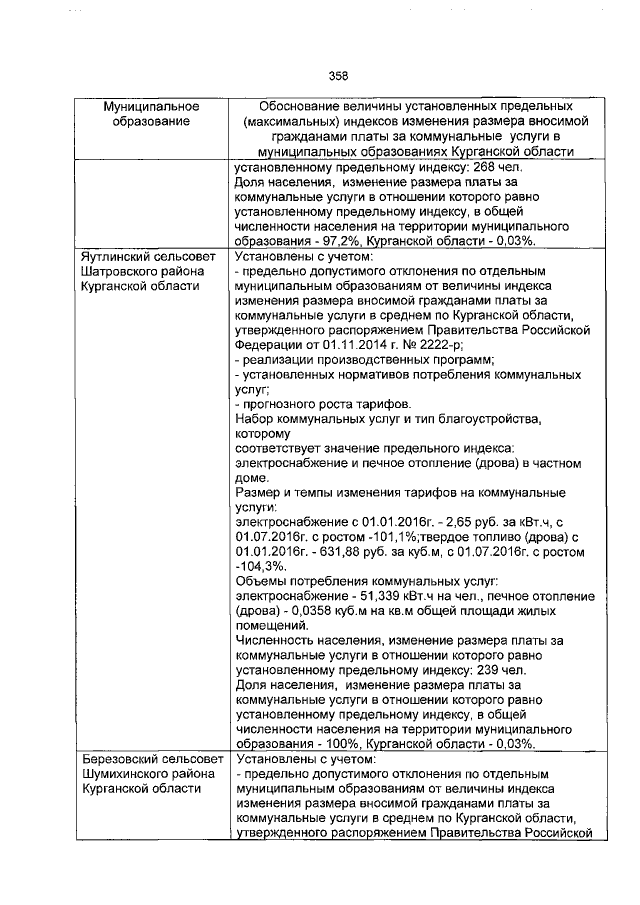 358

| Муниципальное образование | Обоснование величины установленных предельных (максимальных) индексов изменения размера вносимой гражданами платы за коммунальные услуги в муниципальных образованиях Курганской области |
|---|---|
| | установленному предельному индексу: 268 чел. Доля населения, изменение размера платы за коммунальные услуги в отношении которого равно установленному предельному индексу, в общей численности населения на территории муниципального образования - 97,2%, Курганской области - 0,03%. |
| Яутлинский сельсовет Шатровского района Курганской области | Установлены с учетом: - предельно допустимого отклонения по отдельным муниципальным образованиям от величины индекса изменения размера вносимой гражданами платы за коммунальные услуги в среднем по Курганской области, утвержденного распоряжением Правительства Российской Федерации от 01.11.2014 г. № 2222-р; - реализации производственных программ; - установленных нормативов потребления коммунальных услуг; - прогнозного роста тарифов. Набор коммунальных услуг и тип благоустройства, которому соответствует значение предельного индекса: электроснабжение и печное отопление (дрова) в частном доме. Размер и темпы изменения тарифов на коммунальные услуги: электроснабжение с 01.01.2016г. - 2,65 руб. за кВт.ч, с 01.07.2016г. с ростом -101,1%;твердое топливо (дрова) с 01.01.2016г. - 631,88 руб. за куб.м, с 01.07.2016г. с ростом -104,3%. Объемы потребления коммунальных услуг: электроснабжение - 51,339 кВт.ч на чел., печное отопление (дрова) - 0,0358 куб.м на кв.м общей площади жилых помещений. Численность населения, изменение размера платы за коммунальные услуги в отношении которого равно установленному предельному индексу: 239 чел. Доля населения, изменение размера платы за коммунальные услуги в отношении которого равно установленному предельному индексу, в общей численности населения на территории муниципального образования - 100%, Курганской области - 0,03%. |
| Березовский сельсовет Шумихинского района Курганской области | Установлены с учетом: - предельно допустимого отклонения по отдельным муниципальным образованиям от величины индекса изменения размера вносимой гражданами платы за коммунальные услуги в среднем по Курганской области, утвержденного распоряжением Правительства Российской |